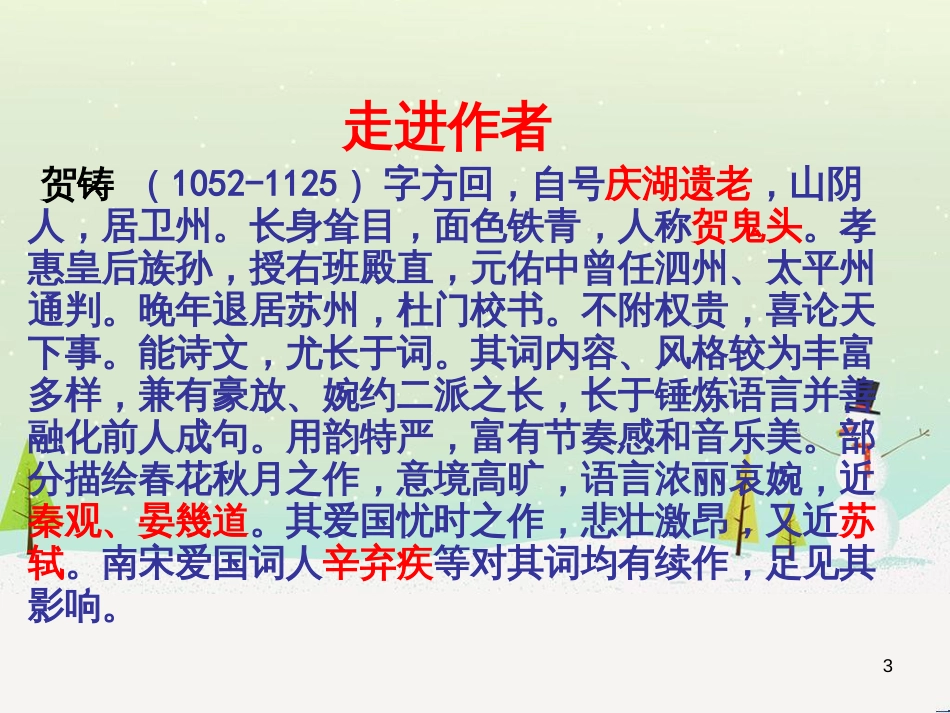 走进作者

贺铸 （1052-1125）字方回，自号庆湖遗老，山阴人，居卫州。长身耸目，面色铁青，人称贺鬼头。孝惠皇后族孙，授右班殿直，元佑中曾任泗州、太平州通判。晚年退居苏州，杜门校书。不附权贵，喜论天下事。能诗文，尤长于词。其词内容、风格较为丰富多样，兼有豪放、婉约二派之长，长于锤炼语言并善融化前人成句。用韵特严，富有节奏感和音乐美。部分描绘春花秋月之作，意境高旷，语言浓丽哀婉，近秦观、晏幾道。其爱国忧时之作，悲壮激昂，又近苏轼。南宋爱国词人辛弃疾等对其词均有续作，足见其影响。

3